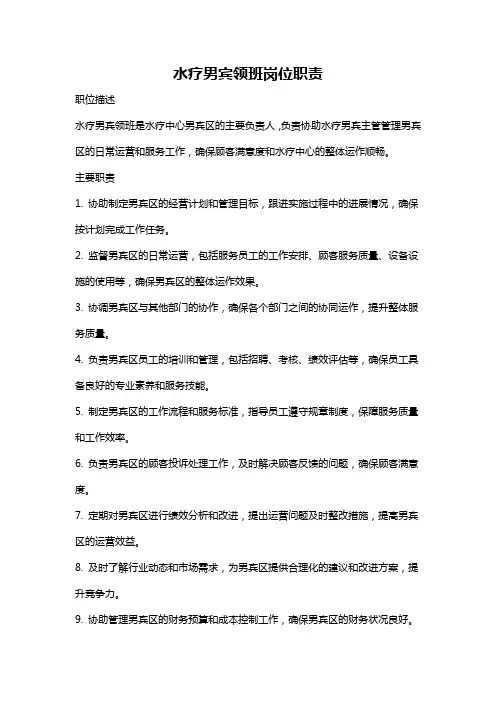 水疗男宾领班岗位职责

职位描述

水疗男宾领班是水疗中心男宾区的主要负责人，负责协助水疗男宾主管管理男宾区的日常运营和服务工作，确保顾客满意度和水疗中心的整体运作顺畅。

主要职责

1. 协助制定男宾区的经营计划和管理目标，跟进实施过程中的进展情况，确保按计划完成工作任务。

2. 监督男宾区的日常运营，包括服务员工的工作安排、顾客服务质量、设备设施的使用等，确保男宾区的整体运作效果。

3. 协调男宾区与其他部门的协作，确保各个部门之间的协同运作，提升整体服务质量。

4. 负责男宾区员工的培训和管理，包括招聘、考核、绩效评估等，确保员工具备良好的专业素养和服务技能。

5. 制定男宾区的工作流程和服务标准，指导员工遵守规章制度，保障服务质量和工作效率。

6. 负责男宾区的顾客投诉处理工作，及时解决顾客反馈的问题，确保顾客满意度。

7. 定期对男宾区进行绩效分析和改进，提出运营问题及时整改措施，提高男宾区的运营效益。

8. 及时了解行业动态和市场需求，为男宾区提供合理化的建议和改进方案，提升竞争力。

9. 协助管理男宾区的财务预算和成本控制工作，确保男宾区的财务状况良好。